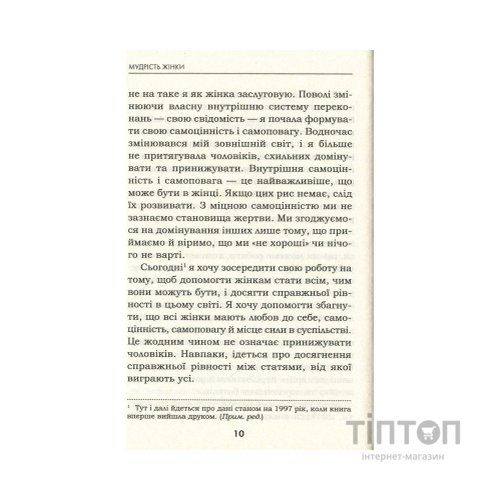 МУДРІСТЬ ЖІНКИ

не на таке я як жінка заслуговую. Поволі змінюючи власну внутрішню систему переконань — свою свідомість — я почала формувати свою самоцінність і самоповагу. Водночас змінювався мій зовнішній світ, і я більше не притягувала чоловіків, схильних домінувати та принижувати. Внутрішня самоцінність і самоповага — це найважливіше, що може бути в жінці. Якщо цих рис немає, слід їх розвивати. З міцною самоцінністю ми не зазнаємо становища жертви. Ми згоджуємося на домінування інших лише тому, що приймаємо й віримо, що ми «не хороші» чи нічого не варті.

Сьогодні$^{1}$ я хочу зосередити свою роботу на тому, щоб допомогти жінкам стати всім, чим вони можуть бути, і досягти справжньої рівності в цьому світі. Я хочу допомогти збагнути, що всі жінки мають любов до себе, самоцінність, самоповагу й місце сили в суспільстві. Це жодним чином не означає принижувати чоловіків. Навпаки, ідеться про досягнення справжньої рівності між статями, від якої виграють усі.

$^{1}$ Тут і далі йдеться про дані станом на 1997 рік, коли книга вперше вийшла друком. (Прим. ред.)

10

ТІПТОП
інтернет-магазин